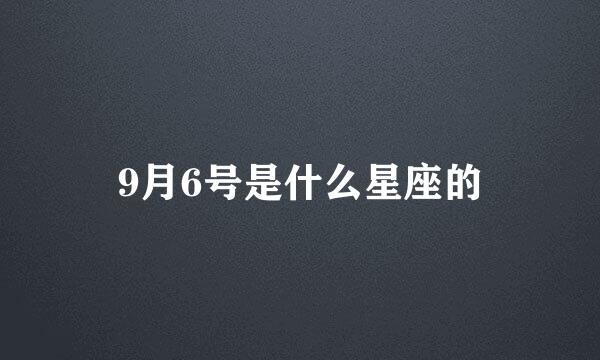 9月6号是什么星座的